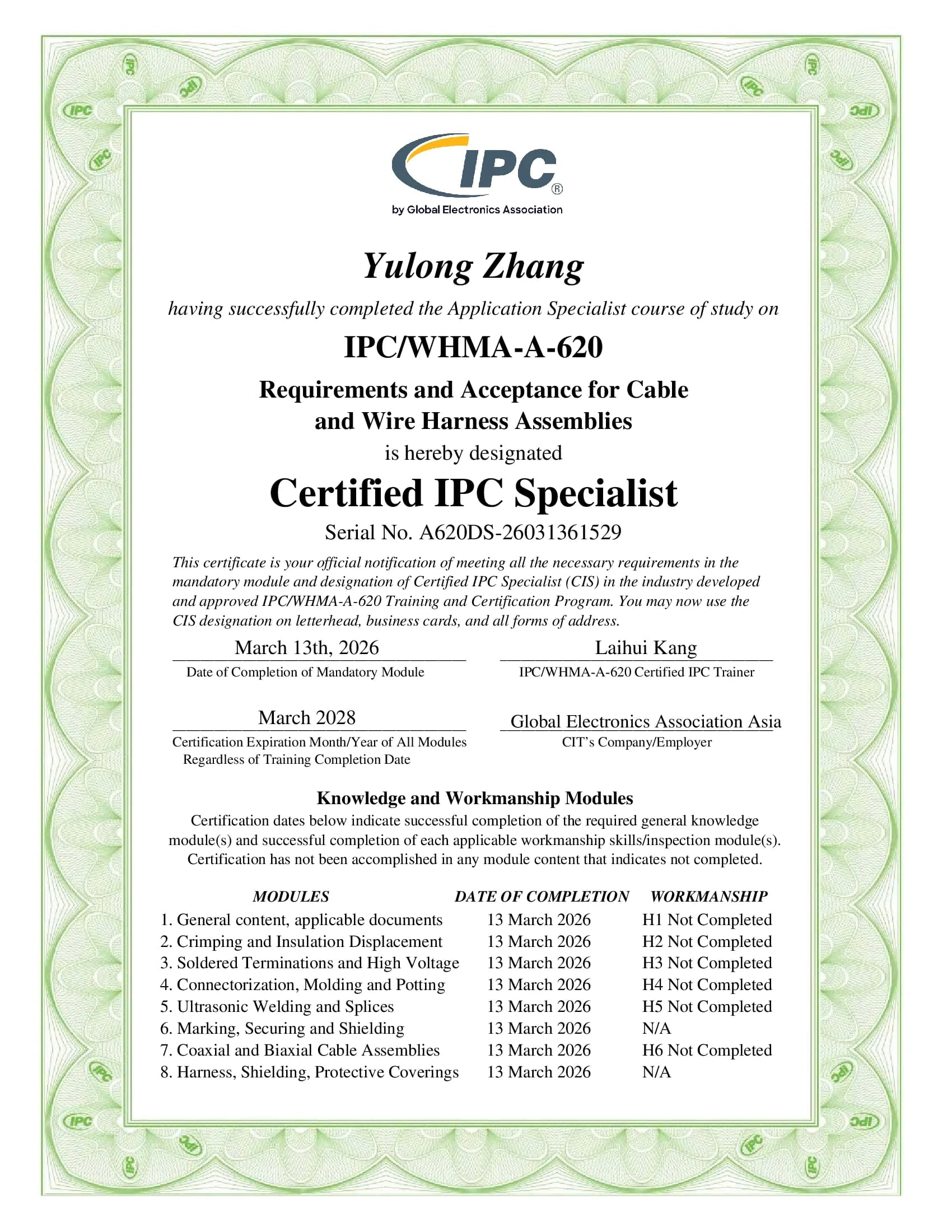 IPC®
by Global Electronics Association

Yulong Zhang

having successfully completed the Application Specialist course of study on

IPC/WHMA-A-620

Requirements and Acceptance for Cable and Wire Harness Assemblies

is hereby designated

Certified IPC Specialist

Serial No. A620DS-26031361529

This certificate is your official notification of meeting all the necessary requirements in the mandatory module and designation of Certified IPC Specialist (CIS) in the industry developed and approved IPC/WHMA-A-620 Training and Certification Program. You may now use the CIS designation on letterhead, business cards, and all forms of address.

March 13th, 2026
Date of Completion of Mandatory Module

Laihui Kang
IPC/WHMA-A-620 Certified IPC Trainer

March 2028
Certification Expiration Month/Year of All Modules Regardless of Training Completion Date

Global Electronics Association Asia
CIT's Company/Employer

Knowledge and Workmanship Modules

Certification dates below indicate successful completion of the required general knowledge module(s) and successful completion of each applicable workmanship skills/inspection module(s). Certification has not been accomplished in any module content that indicates not completed.

| MODULES | DATE OF COMPLETION | WORKMANSHIP |
|---|---|---|
| 1. General content, applicable documents | 13 March 2026 | H1 Not Completed |
| 2. Crimping and Insulation Displacement | 13 March 2026 | H2 Not Completed |
| 3. Soldered Terminations and High Voltage | 13 March 2026 | H3 Not Completed |
| 4. Connectorization, Molding and Potting | 13 March 2026 | H4 Not Completed |
| 5. Ultrasonic Welding and Splices | 13 March 2026 | H5 Not Completed |
| 6. Marking, Securing and Shielding | 13 March 2026 | N/A |
| 7. Coaxial and Biaxial Cable Assemblies | 13 March 2026 | H6 Not Completed |
| 8. Harness, Shielding, Protective Coverings | 13 March 2026 | N/A |